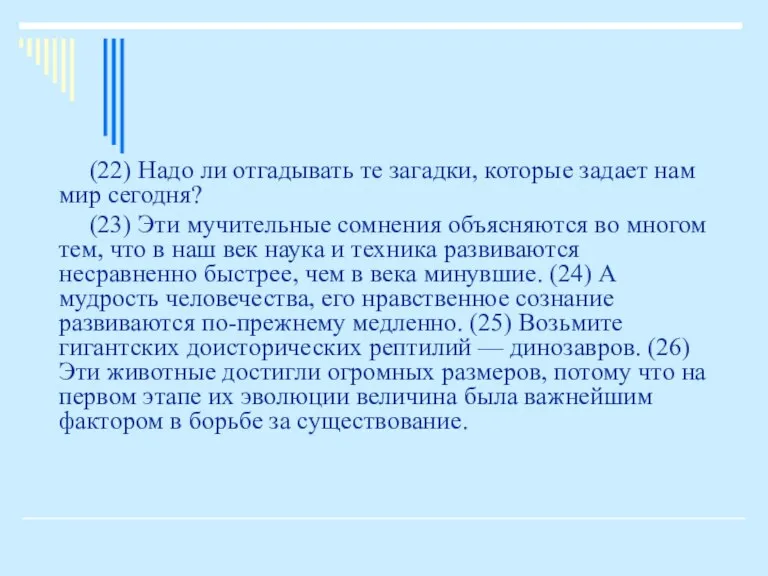 (22) Надо ли отгадывать те загадки, которые задает нам мир сегодня?

(23) Эти мучительные сомнения объясняются во многом тем, что в наш век наука и техника развиваются несравненно быстрее, чем в века минувшие. (24) А мудрость человечества, его нравственное сознание развиваются по-прежнему медленно. (25) Возьмите гигантских доисторических рептилий — динозавров. (26) Эти животные достигли огромных размеров, потому что на первом этапе их эволюции величина была важнейшим фактором в борьбе за существование.